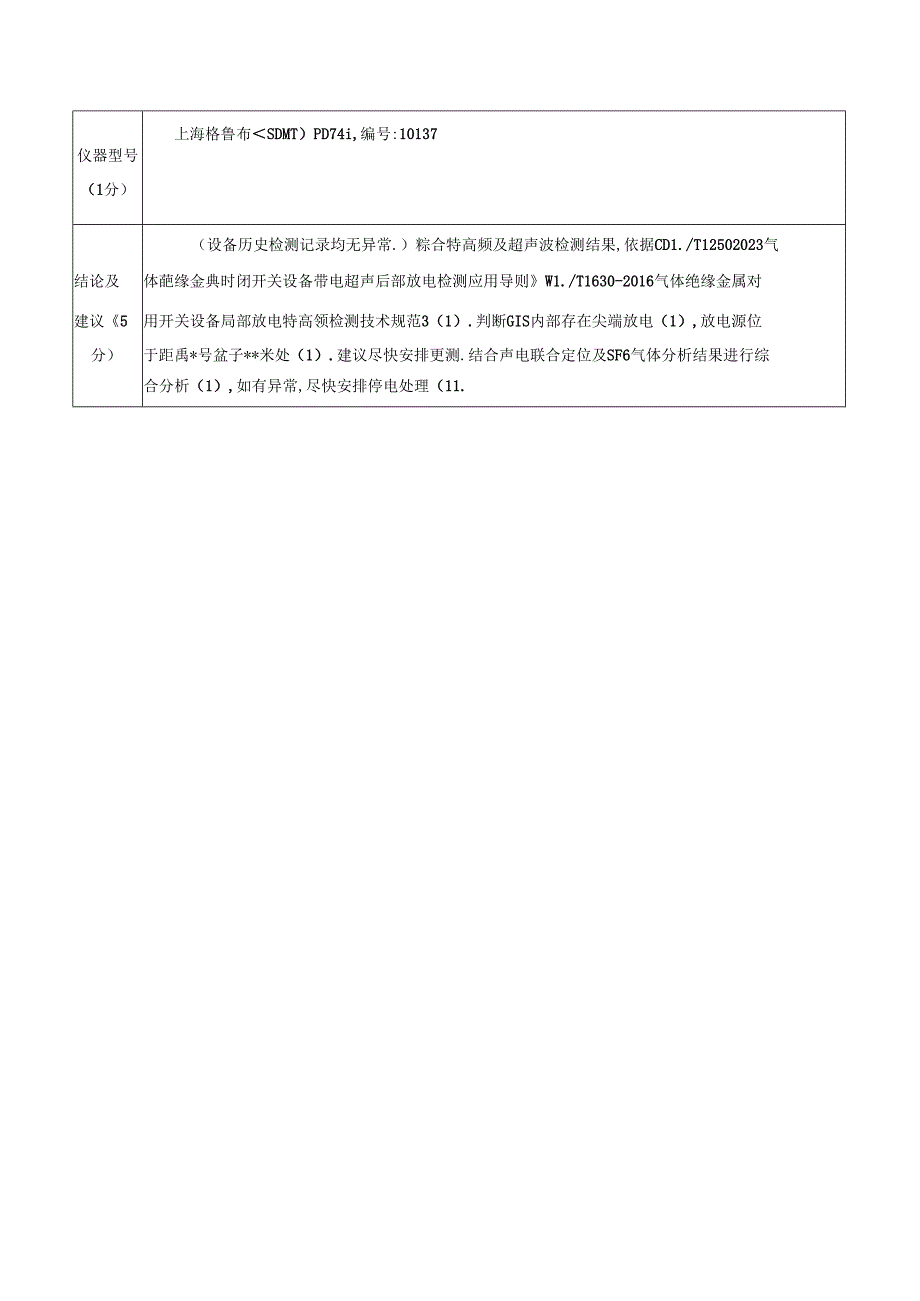 | 仪器型号（1分） | 上海格鲁布＜SDMT）PD74i，编号：10137 |
|---|---|
| 结论及建议《5分） | （设备历史检测记录均无异常.）粽合特高频及超声波检测结果，依据CD1./T12502023气体葩缘金典时闭开关设备带电超声后部放电检测应用导则》W1./T1630-2016气体绝缘金属对用开关设备局部放电特高领检测技术规范3（1）．判断GIS内部存在尖端放电（1），放电源位于距禹*号盆子**米处（1）．建议尽快安排更测．结合声电联合定位及SF6气体分析结果进行综合分析（1），如有异常，尽快安排停电处理（11. |